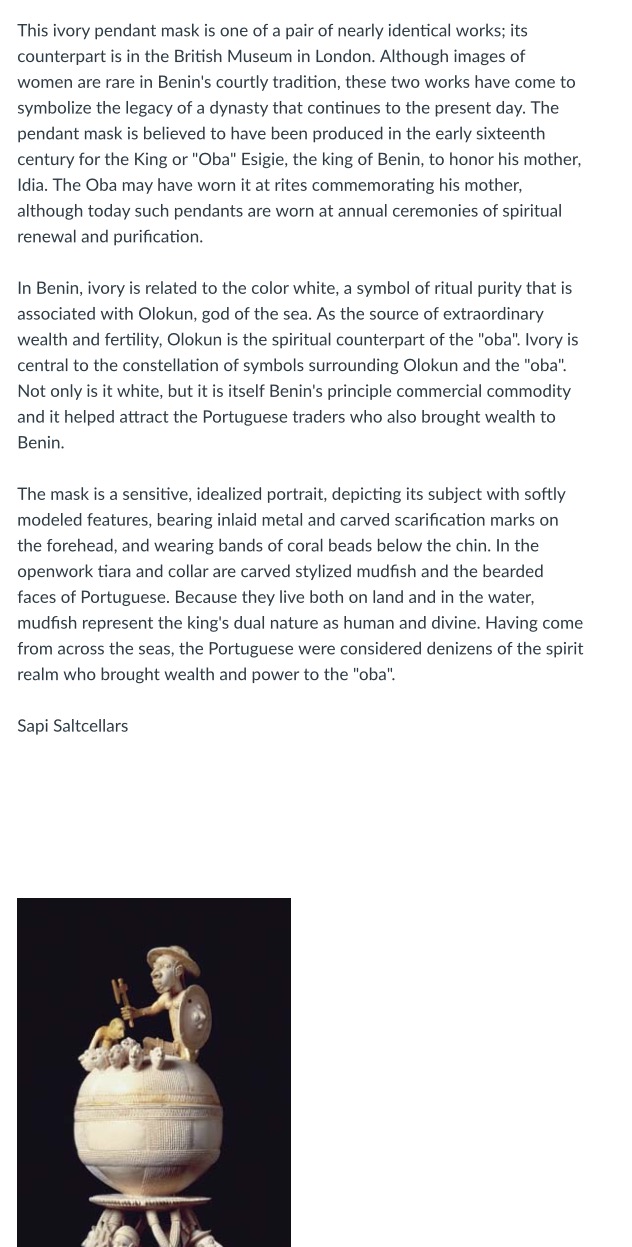 This ivory pendant mask is one of a pair of nearly identical works; its counterpart is in the British Museum in London. Although images of women are rare in Benin's courtly tradition, these two works have come to symbolize the legacy of a dynasty that continues to the present day. The pendant mask is believed to have been produced in the early sixteenth century for the King or "Oba" Esigie, the king of Benin, to honor his mother, Idia. The Oba may have worn it at rites commemorating his mother, although today such pendants are worn at annual ceremonies of spiritual renewal and purification.

In Benin, ivory is related to the color white, a symbol of ritual purity that is associated with Olokun, god of the sea. As the source of extraordinary wealth and fertility, Olokun is the spiritual counterpart of the "oba". Ivory is central to the constellation of symbols surrounding Olokun and the "oba". Not only is it white, but it is itself Benin's principle commercial commodity and it helped attract the Portuguese traders who also brought wealth to Benin.

The mask is a sensitive, idealized portrait, depicting its subject with softly modeled features, bearing inlaid metal and carved scarification marks on the forehead, and wearing bands of coral beads below the chin. In the openwork tiara and collar are carved stylized mudfish and the bearded faces of Portuguese. Because they live both on land and in the water, mudfish represent the king's dual nature as human and divine. Having come from across the seas, the Portuguese were considered denizens of the spirit realm who brought wealth and power to the "oba".

Sapi Saltcellars